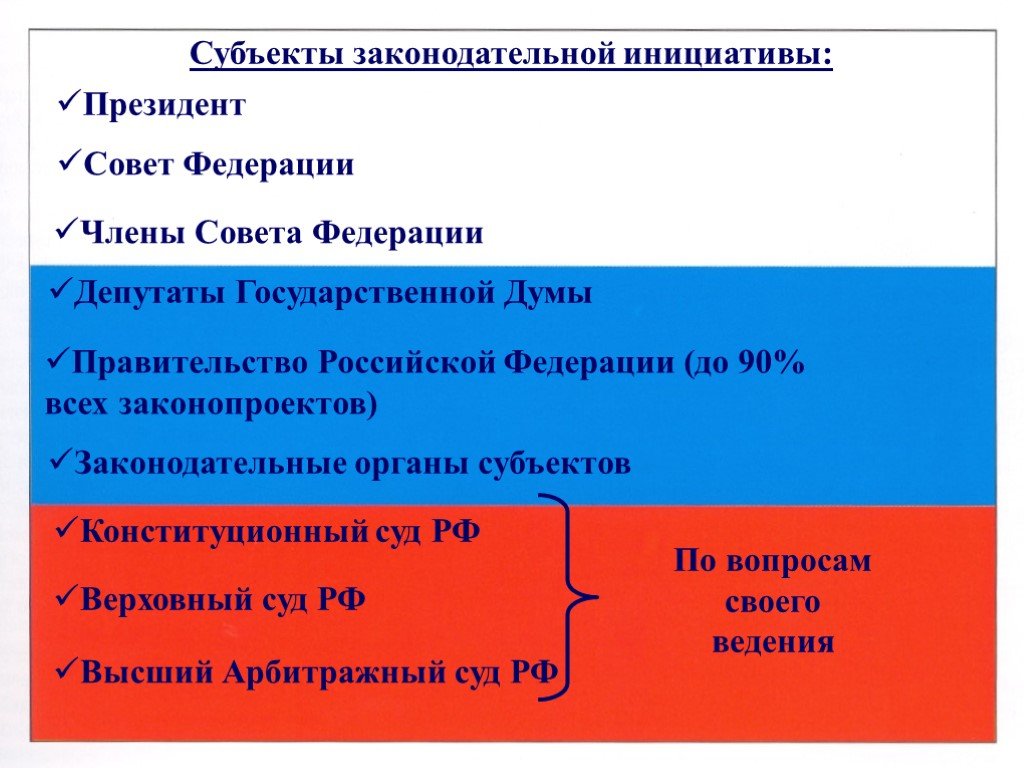 Субъекты законодательной инициативы:

✓Президент

✓Совет Федерации

✓Члены Совета Федерации

✓Депутаты Государственной Думы

✓Правительство Российской Федерации (до 90% всех законопроектов)

✓Законодательные органы субъектов

✓Конституционный суд РФ

✓Верховный суд РФ

✓Высший Арбитражный суд РФ

По вопросам своего ведения